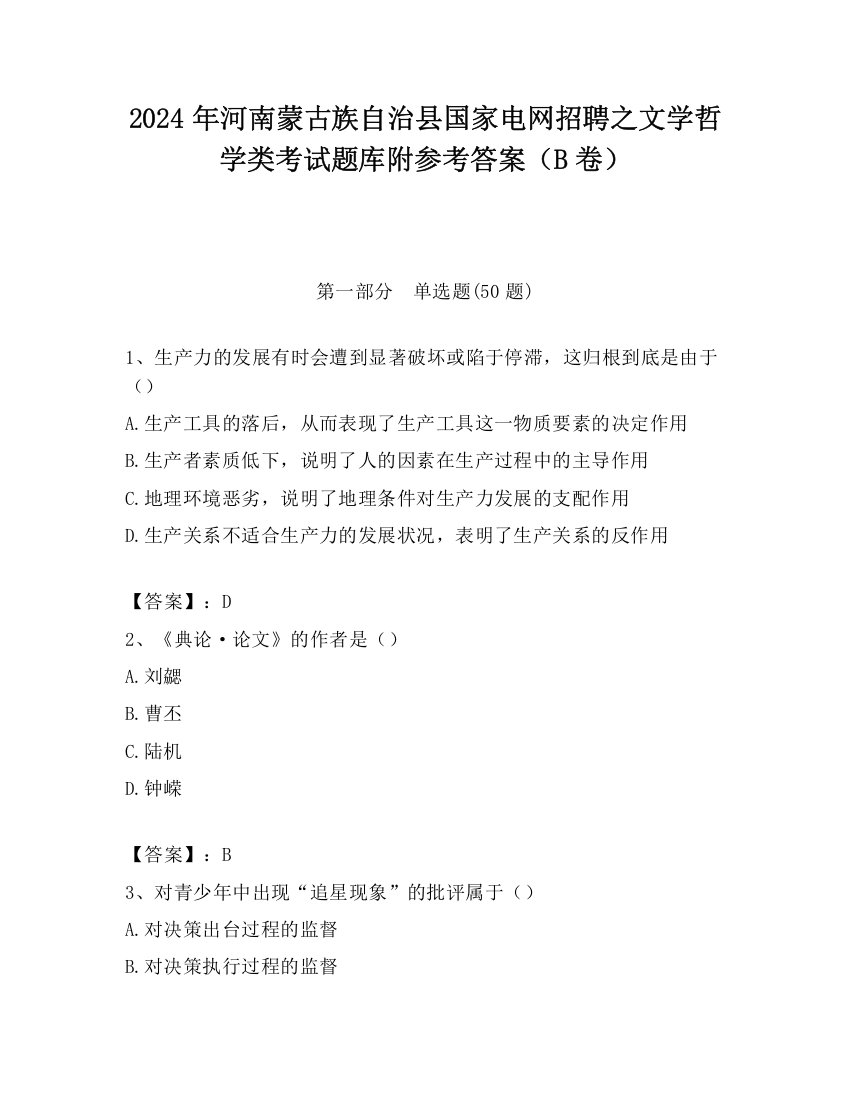 2024 年河南蒙古族自治县国家电网招聘之文学哲学类考试题库附参考答案（B 卷）

第一部分　单选题(50 题)

1、生产力的发展有时会遭到显著破坏或陷于停滞，这归根到底是由于（）

A.生产工具的落后，从而表现了生产工具这一物质要素的决定作用

B.生产者素质低下，说明了人的因素在生产过程中的主导作用

C.地理环境恶劣，说明了地理条件对生产力发展的支配作用

D.生产关系不适合生产力的发展状况，表明了生产关系的反作用

【答案】：D

2、《典论·论文》的作者是（）

A.刘勰

B.曹丕

C.陆机

D.钟嵘

【答案】：B

3、对青少年中出现“追星现象”的批评属于（）

A.对决策出台过程的监督

B.对决策执行过程的监督